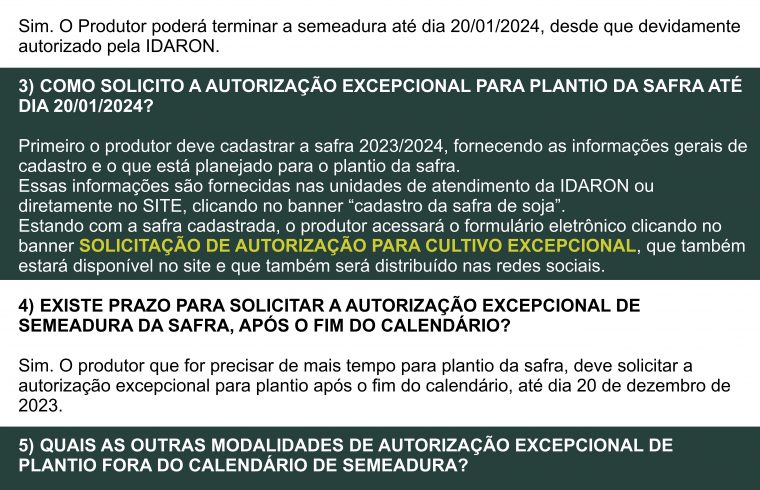 Sim. O Produtor poderá terminar a semeadura até dia 20/01/2024, desde que devidamente autorizado pela IDARON.

3) COMO SOLICITO A AUTORIZAÇÃO EXCEPCIONAL PARA PLANTIO DA SAFRA ATÉ DIA 20/01/2024?

Primeiro o produtor deve cadastrar a safra 2023/2024, fornecendo as informações gerais de cadastro e o que está planejado para o plantio da safra.
Essas informações são fornecidas nas unidades de atendimento da IDARON ou diretamente no SITE, clicando no banner “cadastro da safra de soja”.
Estando com a safra cadastrada, o produtor acessará o formulário eletrônico clicando no banner SOLICITAÇÃO DE AUTORIZAÇÃO PARA CULTIVO EXCEPCIONAL, que também estará disponível no site e que também será distribuído nas redes sociais.

4) EXISTE PRAZO PARA SOLICITAR A AUTORIZAÇÃO EXCEPCIONAL DE SEMEADURA DA SAFRA, APÓS O FIM DO CALENDÁRIO?

Sim. O produtor que for precisar de mais tempo para plantio da safra, deve solicitar a autorização excepcional para plantio após o fim do calendário, até dia 20 de dezembro de 2023.

5) QUAIS AS OUTRAS MODALIDADES DE AUTORIZAÇÃO EXCEPCIONAL DE PLANTIO FORA DO CALENDÁRIO DE SEMEADURA?